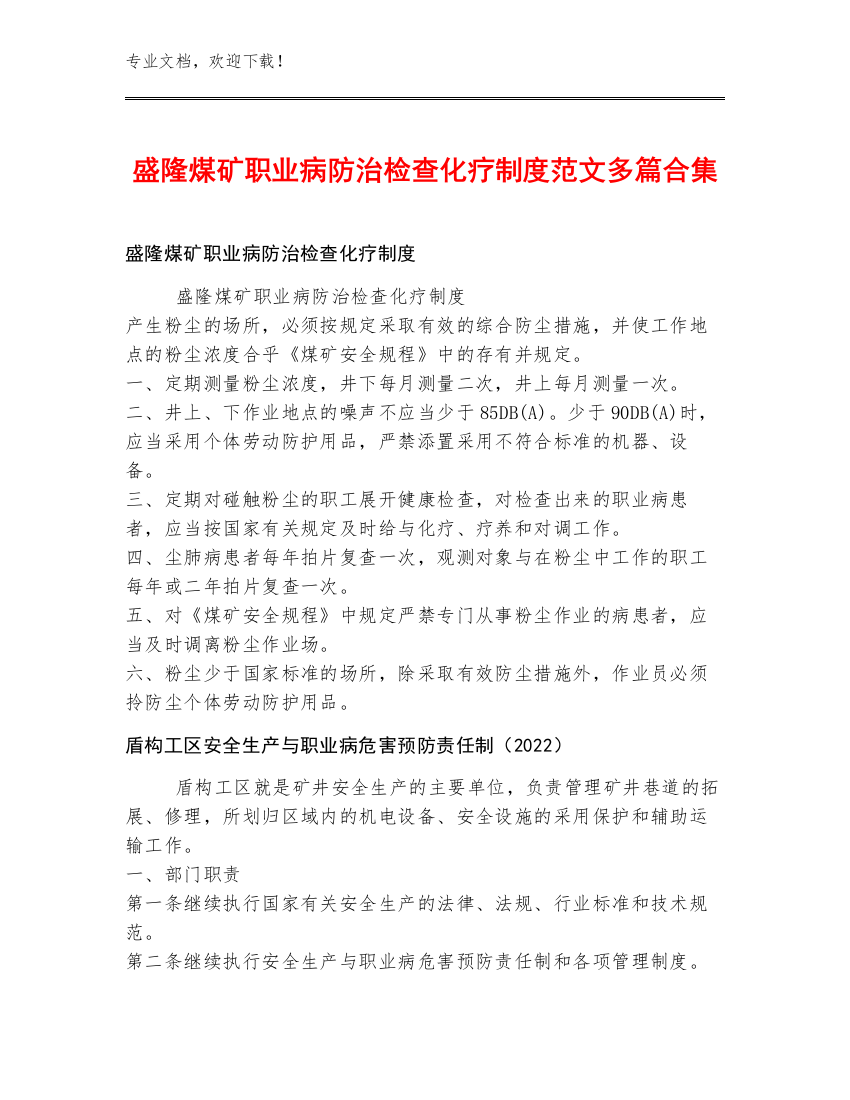 专业文档，欢迎下载！

盛隆煤矿职业病防治检查化疗制度范文多篇合集

盛隆煤矿职业病防治检查化疗制度

盛隆煤矿职业病防治检查化疗制度
产生粉尘的场所，必须按规定采取有效的综合防尘措施，并使工作地点的粉尘浓度合乎《煤矿安全规程》中的存有并规定。
一、定期测量粉尘浓度，井下每月测量二次，井上每月测量一次。
二、井上、下作业地点的噪声不应当少于85DB(A)。少于90DB(A)时，应当采用个体劳动防护用品，严禁添置采用不符合标准的机器、设备。
三、定期对碰触粉尘的职工展开健康检查，对检查出来的职业病患者，应当按国家有关规定及时给与化疗、疗养和对调工作。
四、尘肺病患者每年拍片复查一次，观测对象与在粉尘中工作的职工每年或二年拍片复查一次。
五、对《煤矿安全规程》中规定严禁专门从事粉尘作业的病患者，应当及时调离粉尘作业场。
六、粉尘少于国家标准的场所，除采取有效防尘措施外，作业员必须拎防尘个体劳动防护用品。

盾构工区安全生产与职业病危害预防责任制（2022）

盾构工区就是矿井安全生产的主要单位，负责管理矿井巷道的拓展、修理，所划归区域内的机电设备、安全设施的采用保护和辅助运输工作。
一、部门职责
第一条继续执行国家有关安全生产的法律、法规、行业标准和技术规范。
第二条继续执行安全生产与职业病危害预防责任制和各项管理制度。